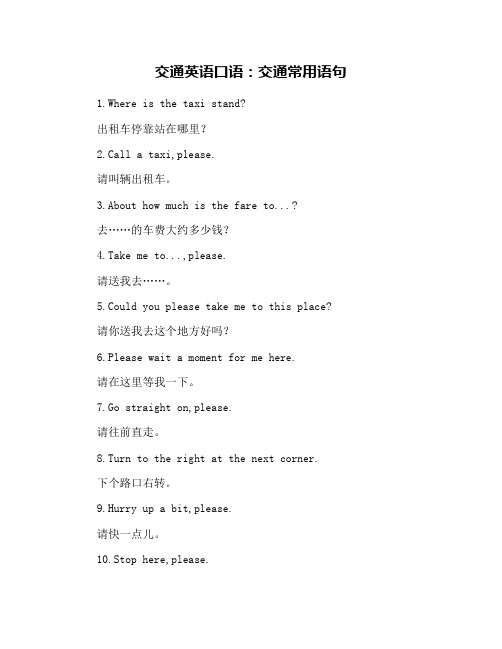 交通英语口语：交通常用语句

1.Where is the taxi stand?

出租车停靠站在哪里？

2.Call a taxi,please.

请叫辆出租车。

3.About how much is the fare to...?

去……的车费大约多少钱？

4.Take me to...,please.

请送我去……。

5.Could you please take me to this place?

请你送我去这个地方好吗？

6.Please wait a moment for me here.

请在这里等我一下。

7.Go straight on,please.

请往前直走。

8.Turn to the right at the next corner.

下个路口右转。

9.Hurry up a bit,please.

请快一点儿。

10.Stop here,please.